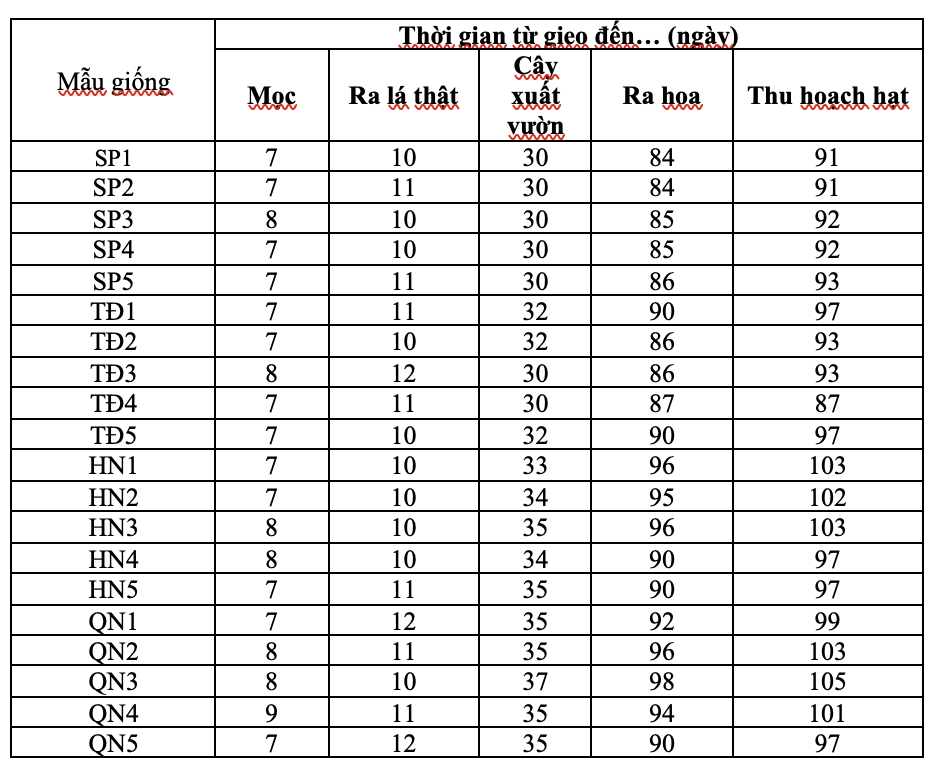 | Mẫu giống | Thời gian từ gieo đến… (ngày) | | | | |
|---|---|---|---|---|---|
| | Mọc | Ra lá thật | Cây xuất vườn | Ra hoa | Thu hoạch hạt |
| SP1 | 7 | 10 | 30 | 84 | 91 |
| SP2 | 7 | 11 | 30 | 84 | 91 |
| SP3 | 8 | 10 | 30 | 85 | 92 |
| SP4 | 7 | 10 | 30 | 85 | 92 |
| SP5 | 7 | 11 | 30 | 86 | 93 |
| TĐ1 | 7 | 11 | 32 | 90 | 97 |
| TĐ2 | 7 | 10 | 32 | 86 | 93 |
| TĐ3 | 8 | 12 | 30 | 86 | 93 |
| TĐ4 | 7 | 11 | 30 | 87 | 87 |
| TĐ5 | 7 | 10 | 32 | 90 | 97 |
| HN1 | 7 | 10 | 33 | 96 | 103 |
| HN2 | 7 | 10 | 34 | 95 | 102 |
| HN3 | 8 | 10 | 35 | 96 | 103 |
| HN4 | 8 | 10 | 34 | 90 | 97 |
| HN5 | 7 | 11 | 35 | 90 | 97 |
| QN1 | 7 | 12 | 35 | 92 | 99 |
| QN2 | 8 | 11 | 35 | 96 | 103 |
| QN3 | 8 | 10 | 37 | 98 | 105 |
| QN4 | 9 | 11 | 35 | 94 | 101 |
| QN5 | 7 | 12 | 35 | 90 | 97 |